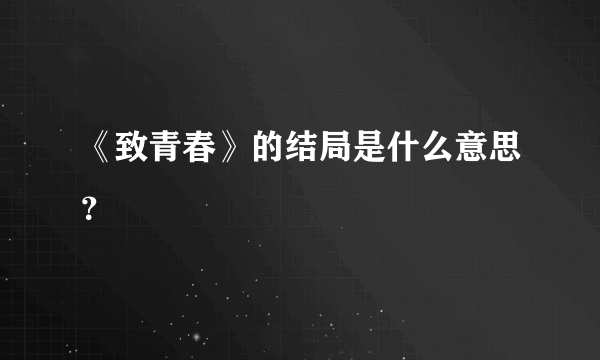 《致青春》的结局是什么意思？